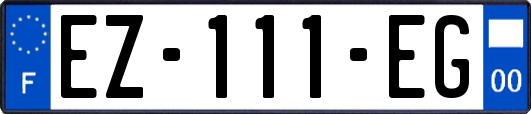 F
EZ-111-EG
00